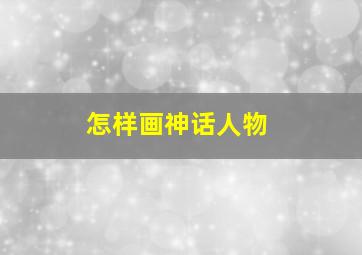 怎样画神话人物